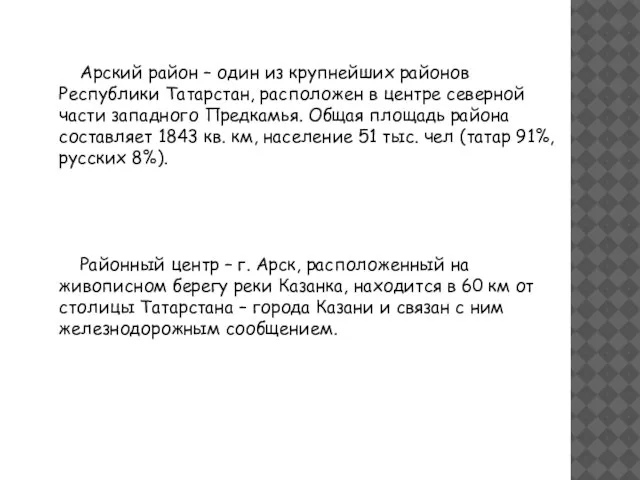 Арский район – один из крупнейших районов Республики Татарстан, расположен в центре северной части западного Предкамья. Общая площадь района составляет 1843 кв. км, население 51 тыс. чел (татар 91%, русских 8%).

Районный центр – г. Арск, расположенный на живописном берегу реки Казанка, находится в 60 км от столицы Татарстана – города Казани и связан с ним железнодорожным сообщением.